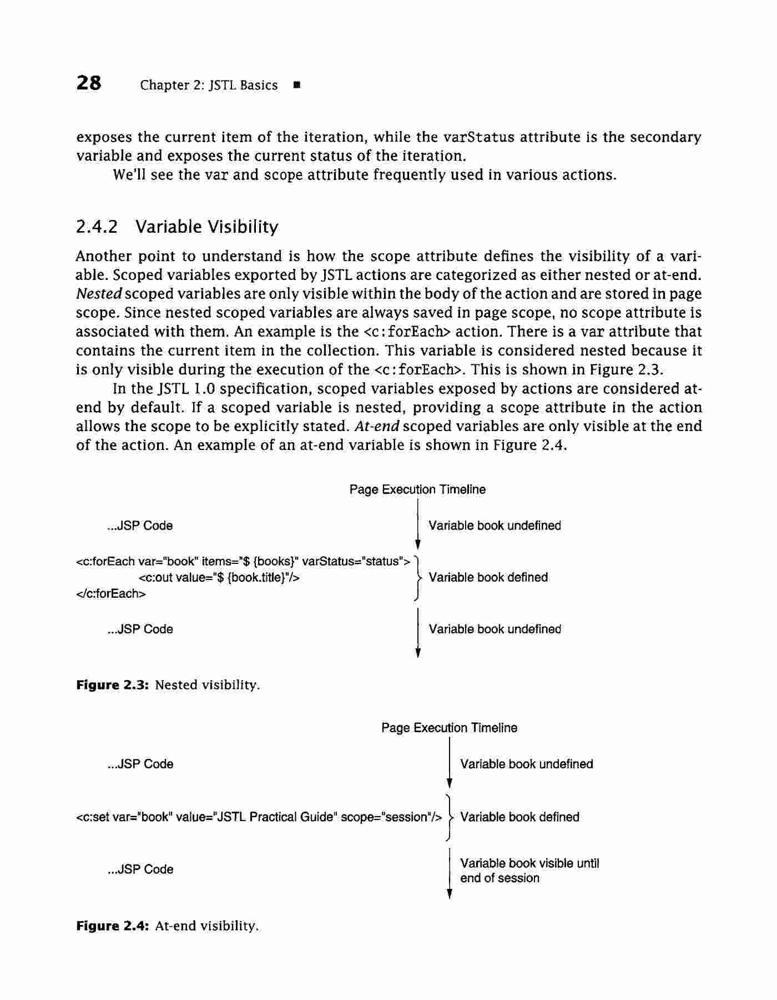 28 Chapter 2: JSTL Basics ■

exposes the current item of the iteration, while the varStatus attribute is the secondary variable and exposes the current status of the iteration.

We'll see the var and scope attribute frequently used in various actions.

2.4.2 Variable Visibility

Another point to understand is how the scope attribute defines the visibility of a variable. Scoped variables exported by JSTL actions are categorized as either nested or at-end. Nested scoped variables are only visible within the body of the action and are stored in page scope. Since nested scoped variables are always saved in page scope, no scope attribute is associated with them. An example is the <c:forEach> action. There is a var attribute that contains the current item in the collection. This variable is considered nested because it is only visible during the execution of the <c:forEach>. This is shown in Figure 2.3.

In the JSTL 1.0 specification, scoped variables exposed by actions are considered at-end by default. If a scoped variable is nested, providing a scope attribute in the action allows the scope to be explicitly stated. At-end scoped variables are only visible at the end of the action. An example of an at-end variable is shown in Figure 2.4.

Page Execution Timeline

...JSP Code

Variable book undefined

<c:forEach var="book" items="$ {books}" varStatus="status">
<c:out value="$ {book.title}"/>
</c:forEach>

Variable book defined

...JSP Code

Variable book undefined

Figure 2.3: Nested visibility.

Page Execution Timeline

...JSP Code

Variable book undefined

<c:set var="book" value="JSTL Practical Guide" scope="session"/>

Variable book defined

...JSP Code

Variable book visible until end of session

Figure 2.4: At-end visibility.